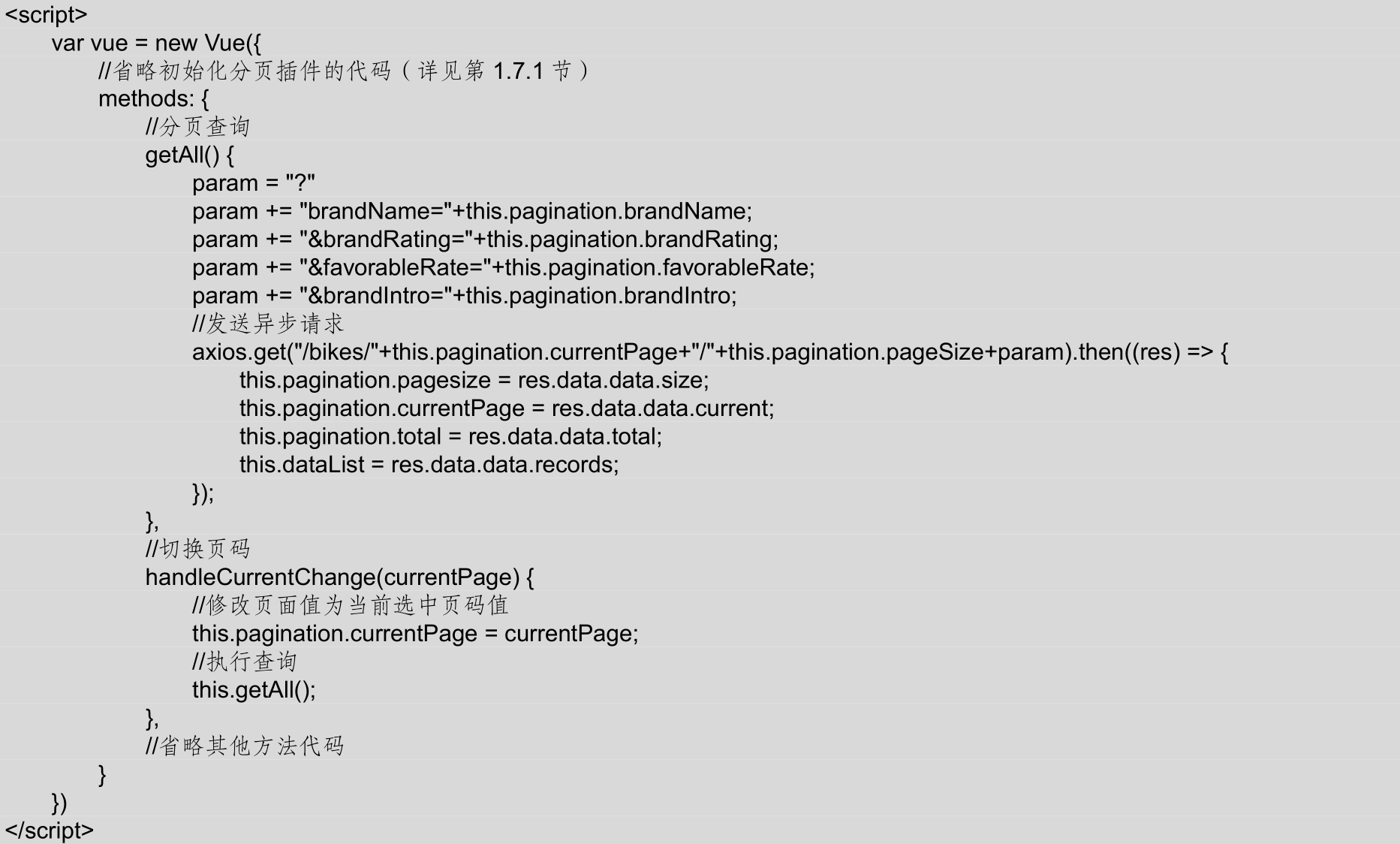 <script>
    var vue = new Vue({
        //省略初始化分页插件的代码（详见第1.7.1节）
        methods: {
            //分页查询
            getAll() {
                param = "?"
                param += "brandName="+this.pagination.brandName;
                param += "&brandRating="+this.pagination.brandRating;
                param += "&favorableRate="+this.pagination.favorableRate;
                param += "&brandIntro="+this.pagination.brandIntro;
                //发送异步请求
                axios.get("/bikes/"+this.pagination.currentPage+"/"+this.pagination.pageSize+param).then((res) => {
                    this.pagination.pagesize = res.data.data.size;
                    this.pagination.currentPage = res.data.data.current;
                    this.pagination.total = res.data.data.total;
                    this.dataList = res.data.data.records;
                });
            },
            //切换页码
            handleCurrentChange(currentPage) {
                //修改页面值为当前选中页码值
                this.pagination.currentPage = currentPage;
                //执行查询
                this.getAll();
            },
            //省略其他方法代码
        }
    })
</script>